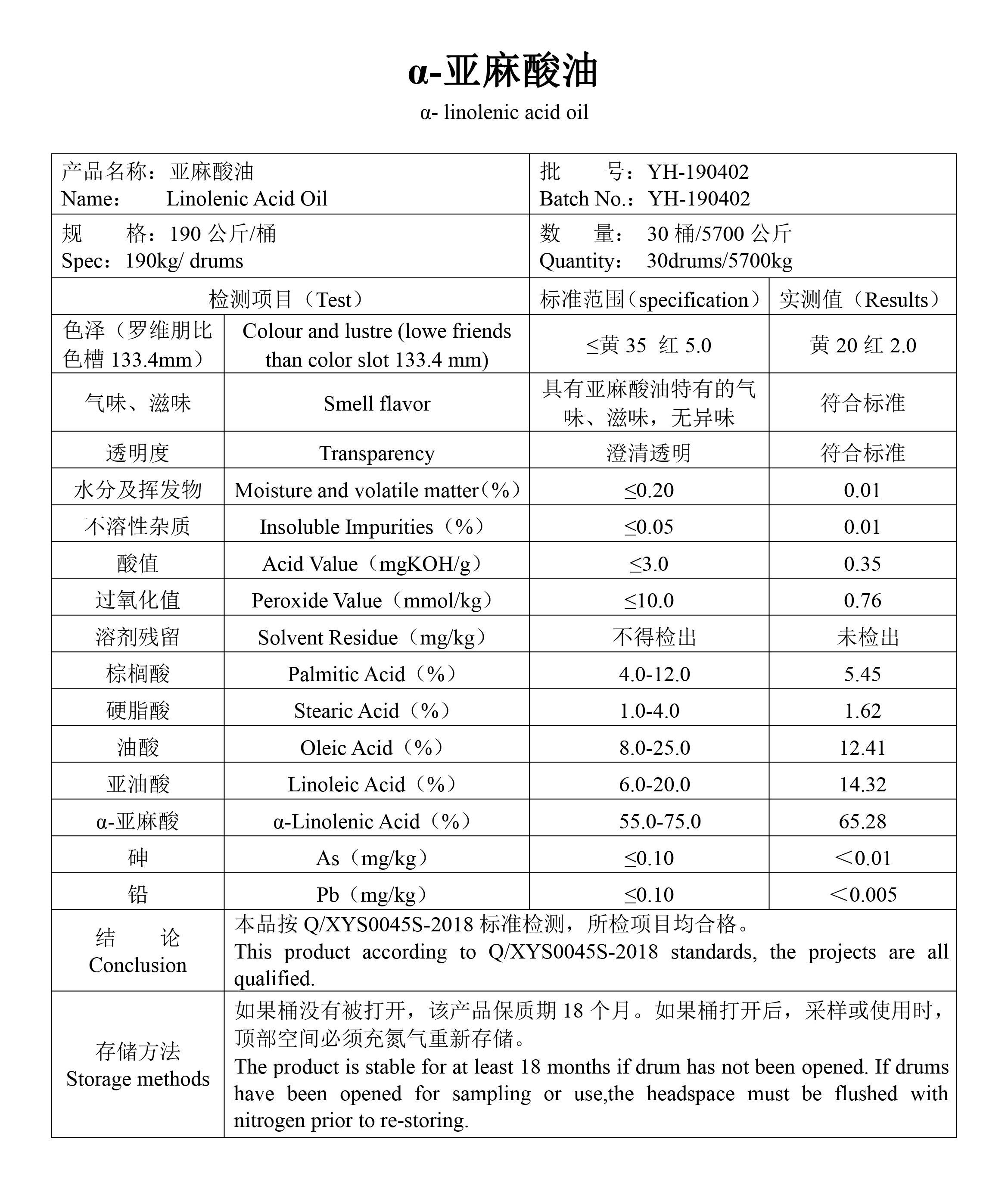 α-亚麻酸油

α- linolenic acid oil

| 产品名称：亚麻酸油 Name： Linolenic Acid Oil | | 批 号：YH-190402 Batch No.：YH-190402 | |
|---|---|---|---|
| 规 格：190 公斤/桶 Spec：190kg/ drums | | 数 量： 30 桶/5700 公斤 Quantity： 30drums/5700kg | |
| 检测项目（Test） | | 标准范围（specification） | 实测值（Results） |
| 色泽（罗维朋比色槽 133.4mm） | Colour and lustre (lowe friends than color slot 133.4 mm) | ≤黄 35 红 5.0 | 黄 20 红 2.0 |
| 气味、滋味 | Smell flavor | 具有亚麻酸油特有的气味、滋味，无异味 | 符合标准 |
| 透明度 | Transparency | 澄清透明 | 符合标准 |
| 水分及挥发物 | Moisture and volatile matter（%） | ≤0.20 | 0.01 |
| 不溶性杂质 | Insoluble Impurities（%） | ≤0.05 | 0.01 |
| 酸值 | Acid Value（mgKOH/g） | ≤3.0 | 0.35 |
| 过氧化值 | Peroxide Value（mmol/kg） | ≤10.0 | 0.76 |
| 溶剂残留 | Solvent Residue（mg/kg） | 不得检出 | 未检出 |
| 棕榈酸 | Palmitic Acid（%） | 4.0-12.0 | 5.45 |
| 硬脂酸 | Stearic Acid（%） | 1.0-4.0 | 1.62 |
| 油酸 | Oleic Acid（%） | 8.0-25.0 | 12.41 |
| 亚油酸 | Linoleic Acid（%） | 6.0-20.0 | 14.32 |
| α-亚麻酸 | α-Linolenic Acid（%） | 55.0-75.0 | 65.28 |
| 砷 | As（mg/kg） | ≤0.10 | ＜0.01 |
| 铅 | Pb（mg/kg） | ≤0.10 | ＜0.005 |
| 结 论 Conclusion | 本品按 Q/XYS0045S-2018 标准检测，所检项目均合格。 This product according to Q/XYS0045S-2018 standards, the projects are all qualified. | | |
| 存储方法 Storage methods | 如果桶没有被打开，该产品保质期 18 个月。如果桶打开后，采样或使用时，顶部空间必须充氮气重新存储。 The product is stable for at least 18 months if drum has not been opened. If drums have been opened for sampling or use,the headspace must be flushed with nitrogen prior to re-storing. | | |